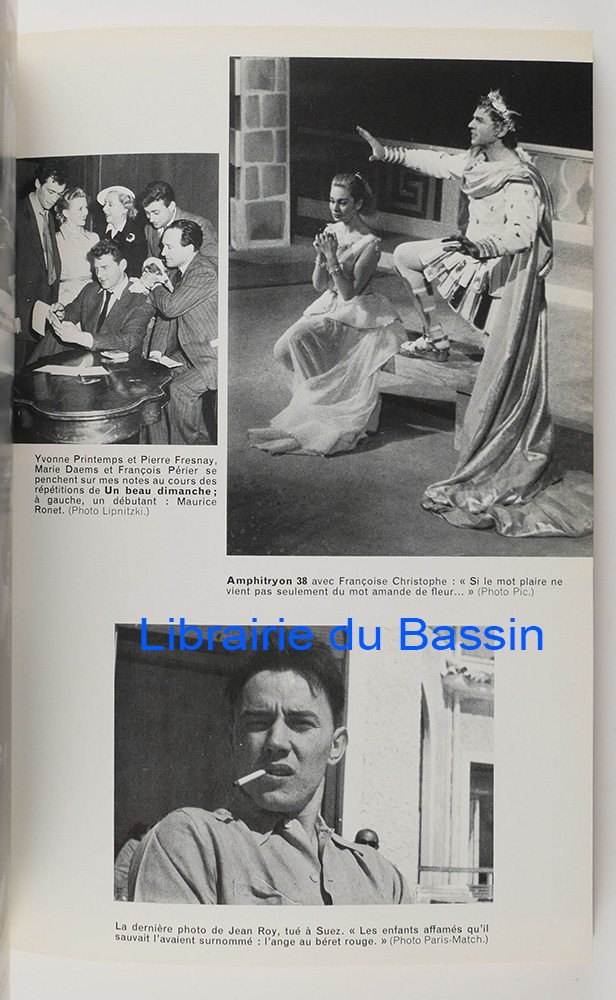 Yvonne Printemps et Pierre Fresnay, Marie Daems et François Périer se penchent sur mes notes au cours des répétitions de Un beau dimanche ; à gauche, un débutant : Maurice Ronet. (Photo Lipnitzki.)

Amphitryon 38 avec Françoise Christophe : « Si le mot plaire ne vient pas seulement du mot amande de fleur... » (Photo Pic.)

La dernière photo de Jean Roy, tué à Suez. « Les enfants affamés qu'il sauvait l'avaient surnommé : l'ange au béret rouge. » (Photo Paris-Match.)

Librairie du Bassin